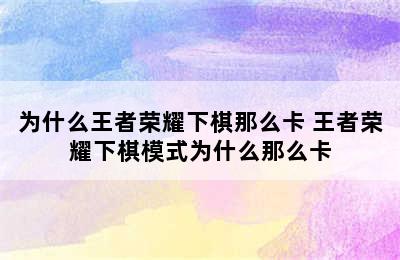 为什么王者荣耀下棋那么卡 王者荣耀下棋模式为什么那么卡